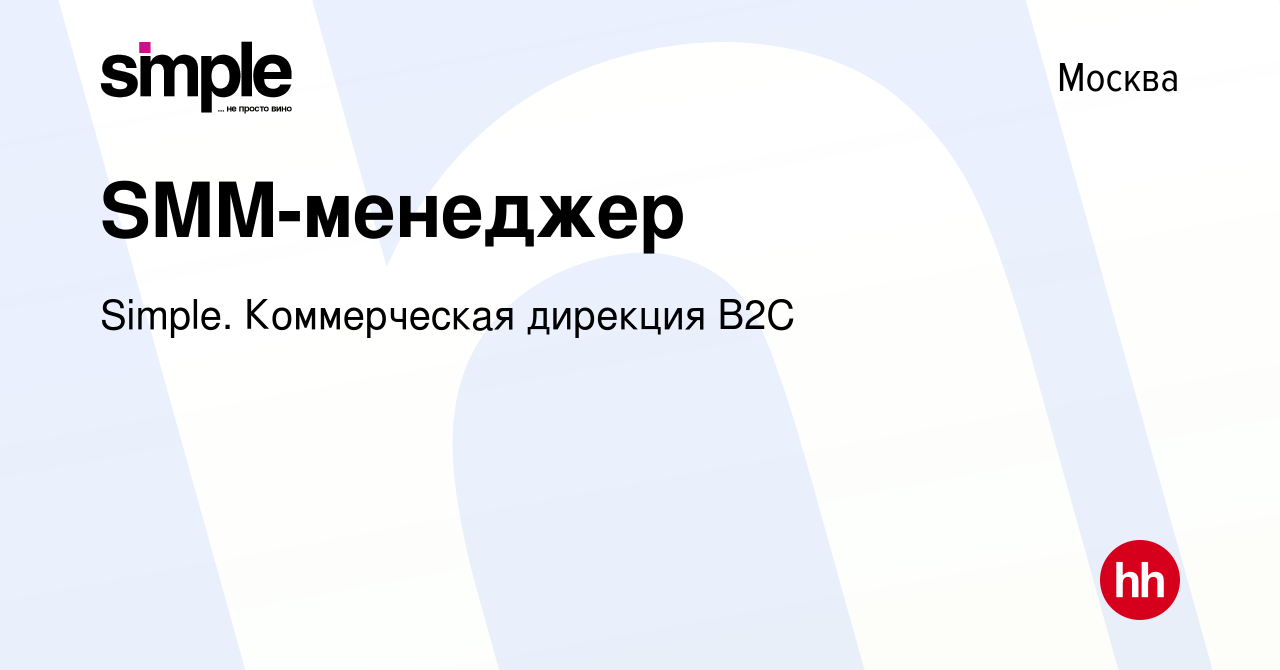 simple
... не просто вино

Москва

SMM-менеджер

Simple. Коммерческая дирекция B2C

hh